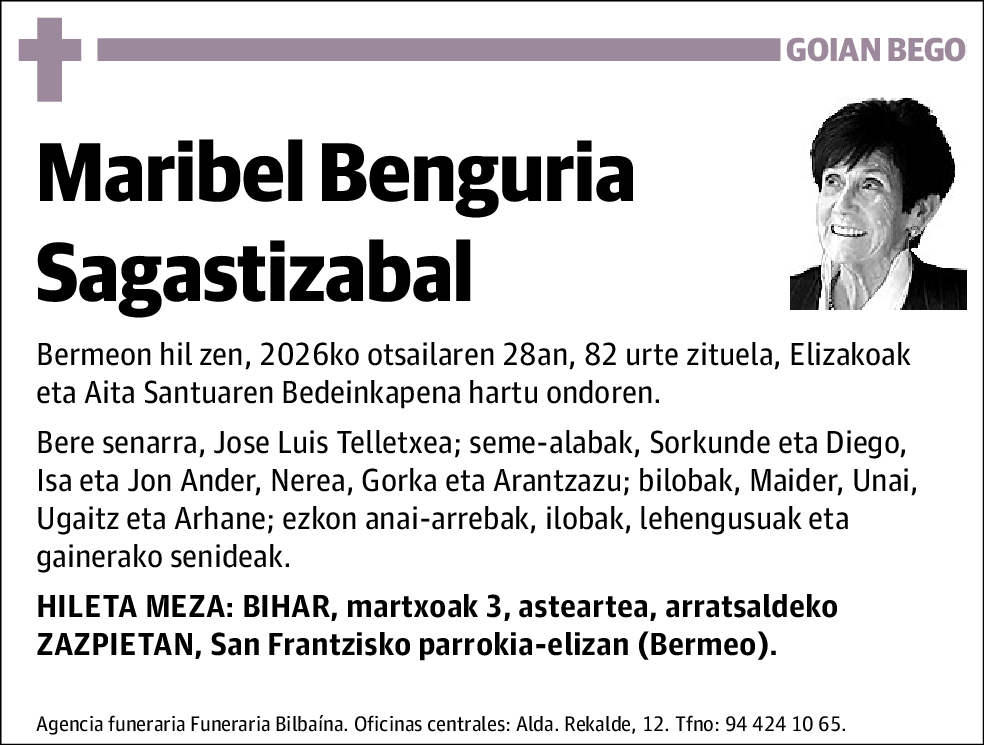 GOIAN BEGO

Maribel Benguria Sagastizabal

Bermeon hil zen, 2026ko otsailaren 28an, 82 urte zituela, Elizakoak eta Aita Santuaren Bedeinkapena hartu ondoren.

Bere senarra, Jose Luis Telletxea; seme-alabak, Sorkunde eta Diego, Isa eta Jon Ander, Nerea, Gorka eta Arantzazu; bilobak, Maider, Unai, Ugaitz eta Arhane; ezkon anai-arrebak, ilobak, lehengusuak eta gainerako senideak.

HILETA MEZA: BIHAR, martxoak 3, asteartea, arratsaldeko ZAZPIETAN, San Frantzisko parrokia-elizan (Bermeo).

Agencia funeraria Funeraria Bilbaína. Oficinas centrales: Alda. Rekalde, 12. Tfno: 94 424 10 65.